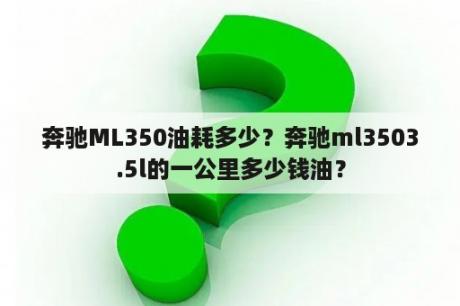 奔驰ML350油耗多少？奔驰ml3503.5l的一公里多少钱油？